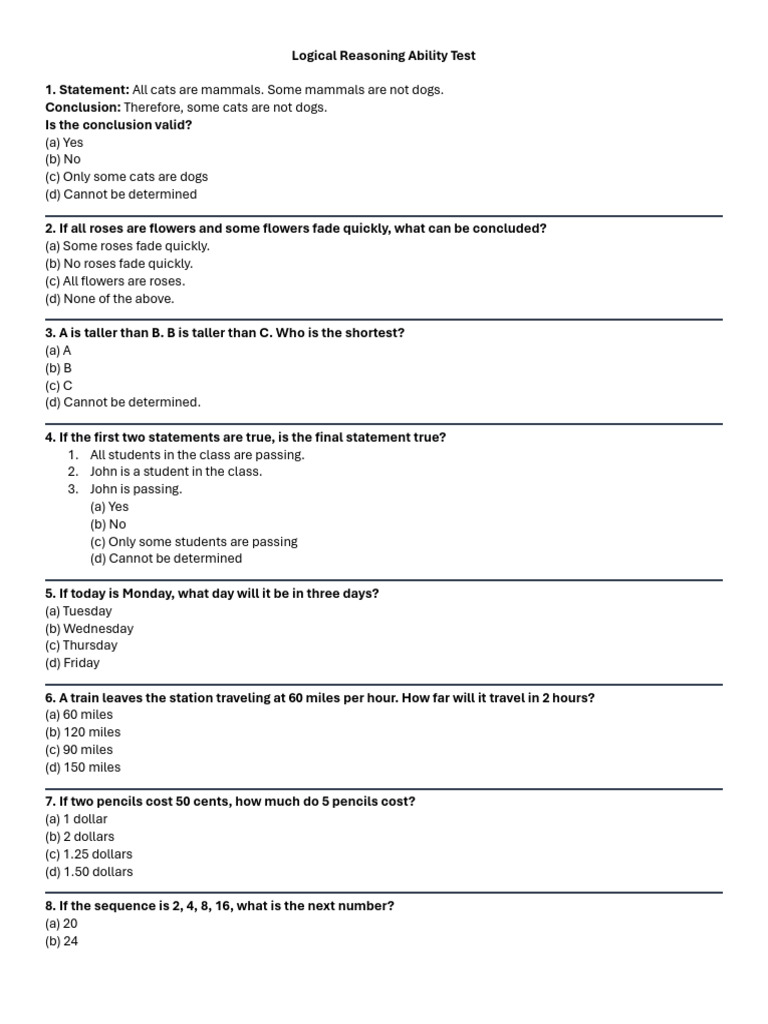 Logical Reasoning Ability Test

1. Statement: All cats are mammals. Some mammals are not dogs.
Conclusion: Therefore, some cats are not dogs.
Is the conclusion valid?
(a) Yes
(b) No
(c) Only some cats are dogs
(d) Cannot be determined

2. If all roses are flowers and some flowers fade quickly, what can be concluded?
(a) Some roses fade quickly.
(b) No roses fade quickly.
(c) All flowers are roses.
(d) None of the above.

3. A is taller than B. B is taller than C. Who is the shortest?
(a) A
(b) B
(c) C
(d) Cannot be determined.

4. If the first two statements are true, is the final statement true?
1. All students in the class are passing.
2. John is a student in the class.
3. John is passing.
(a) Yes
(b) No
(c) Only some students are passing
(d) Cannot be determined

5. If today is Monday, what day will it be in three days?
(a) Tuesday
(b) Wednesday
(c) Thursday
(d) Friday

6. A train leaves the station traveling at 60 miles per hour. How far will it travel in 2 hours?
(a) 60 miles
(b) 120 miles
(c) 90 miles
(d) 150 miles

7. If two pencils cost 50 cents, how much do 5 pencils cost?
(a) 1 dollar
(b) 2 dollars
(c) 1.25 dollars
(d) 1.50 dollars

8. If the sequence is 2, 4, 8, 16, what is the next number?
(a) 20
(b) 24